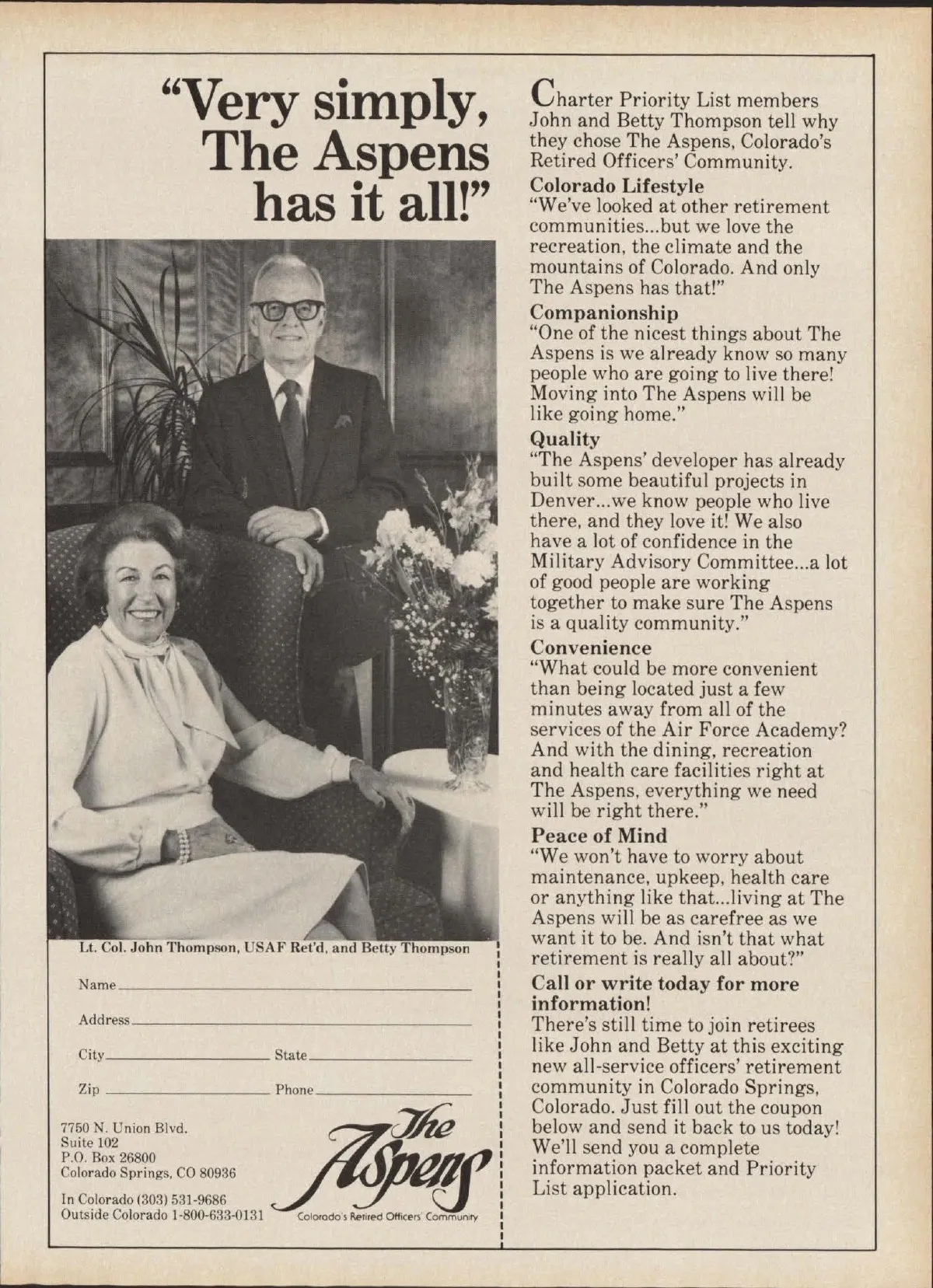 "Very simply, The Aspens has it all!"

Lt. Col. John Thompson, USAF Ret'd, and Betty Thompson

Name

Address

City State

Zip Phone

7750 N. Union Blvd.
Suite 102
P.O. Box 26800
Colorado Springs, CO 80936

In Colorado (303) 531-9686
Outside Colorado 1-800-633-0131

The Aspens
Colorado's Retired Officers' Community

Charter Priority List members John and Betty Thompson tell why they chose The Aspens, Colorado's Retired Officers' Community.

Colorado Lifestyle
"We've looked at other retirement communities...but we love the recreation, the climate and the mountains of Colorado. And only The Aspens has that!"

Companionship
"One of the nicest things about The Aspens is we already know so many people who are going to live there! Moving into The Aspens will be like going home."

Quality
"The Aspens' developer has already built some beautiful projects in Denver...we know people who live there, and they love it! We also have a lot of confidence in the Military Advisory Committee...a lot of good people are working together to make sure The Aspens is a quality community."

Convenience
"What could be more convenient than being located just a few minutes away from all of the services of the Air Force Academy? And with the dining, recreation and health care facilities right at The Aspens, everything we need will be right there."

Peace of Mind
"We won't have to worry about maintenance, upkeep, health care or anything like that...living at The Aspens will be as carefree as we want it to be. And isn't that what retirement is really all about?"

Call or write today for more information!
There's still time to join retirees like John and Betty at this exciting new all-service officers' retirement community in Colorado Springs, Colorado. Just fill out the coupon below and send it back to us today! We'll send you a complete information packet and Priority List application.